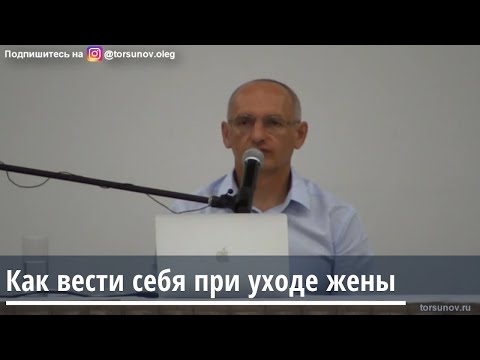 Подпишитесь на @torsunov.oleg

Как вести себя при уходе жены

torsunov.ru